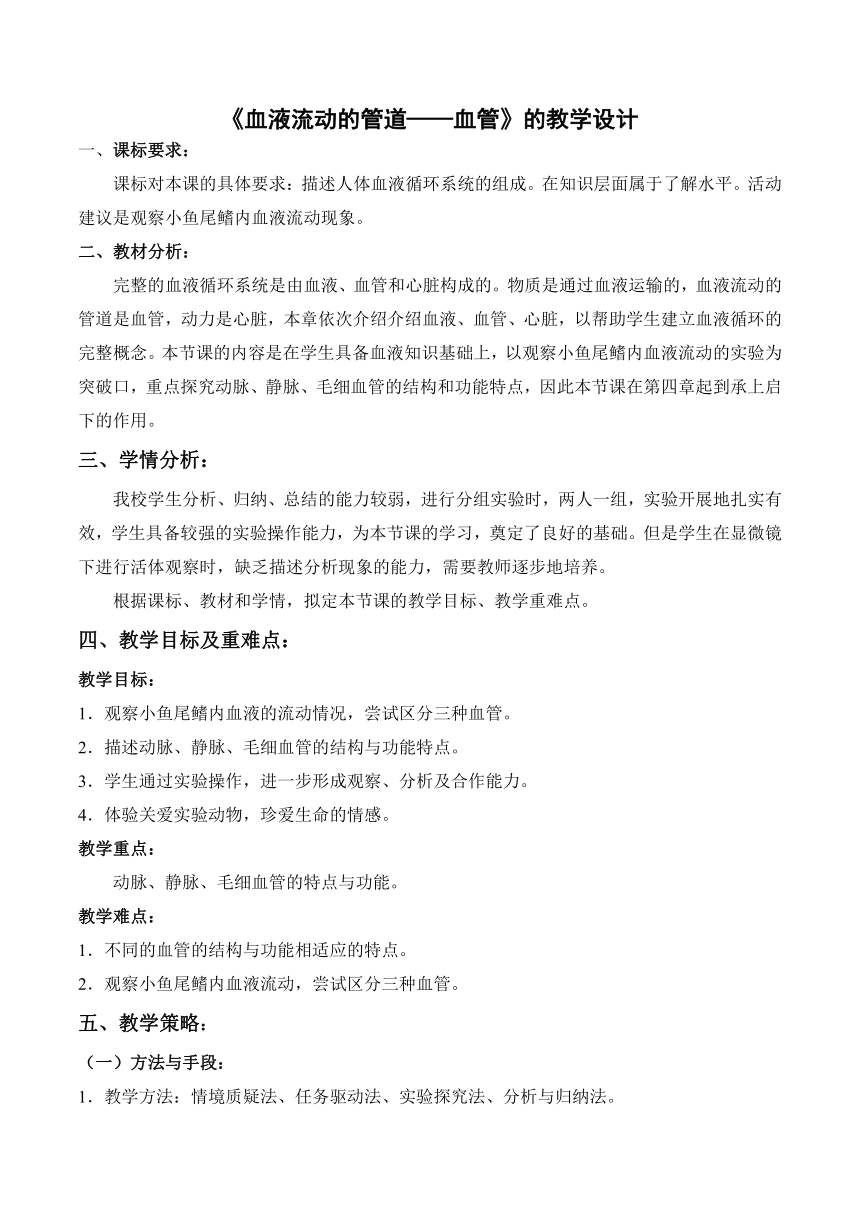 《血液流动的管道——血管》的教学设计

一、课标要求：

课标对本课的具体要求：描述人体血液循环系统的组成。在知识层面属于了解水平。活动建议是观察小鱼尾鳍内血液流动现象。

二、教材分析：

完整的血液循环系统是由血液、血管和心脏构成的。物质是通过血液运输的，血液流动的管道是血管，动力是心脏，本章依次介绍介绍血液、血管、心脏，以帮助学生建立血液循环的完整概念。本节课的内容是在学生具备血液知识基础上，以观察小鱼尾鳍内血液流动的实验为突破口，重点探究动脉、静脉、毛细血管的结构和功能特点，因此本节课在第四章起到承上启下的作用。

三、学情分析：

我校学生分析、归纳、总结的能力较弱，进行分组实验时，两人一组，实验开展地扎实有效，学生具备较强的实验操作能力，为本节课的学习，奠定了良好的基础。但是学生在显微镜下进行活体观察时，缺乏描述分析现象的能力，需要教师逐步地培养。

根据课标、教材和学情，拟定本节课的教学目标、教学重难点。

四、教学目标及重难点：

教学目标：

1．观察小鱼尾鳍内血液的流动情况，尝试区分三种血管。

2．描述动脉、静脉、毛细血管的结构与功能特点。

3．学生通过实验操作，进一步形成观察、分析及合作能力。

4．体验关爱实验动物，珍爱生命的情感。

教学重点：

动脉、静脉、毛细血管的特点与功能。

教学难点：

1．不同的血管的结构与功能相适应的特点。

2．观察小鱼尾鳍内血液流动，尝试区分三种血管。

五、教学策略：

（一）方法与手段：

1．教学方法：情境质疑法、任务驱动法、实验探究法、分析与归纳法。